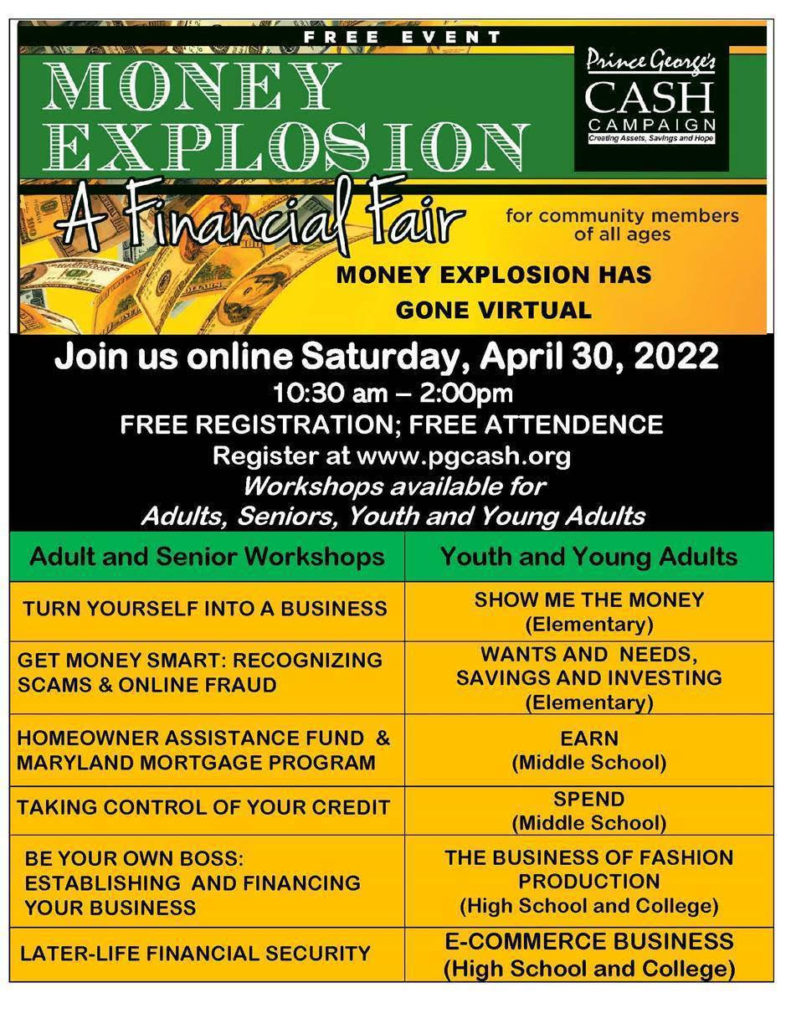 FREE EVENT

MONEY EXPLOSION

Prince George's
CASH
CAMPAIGN
Creating Assets, Savings and Hope

A Financial Fair

for community members of all ages

MONEY EXPLOSION HAS GONE VIRTUAL

Join us online Saturday, April 30, 2022
10:30 am – 2:00pm
FREE REGISTRATION; FREE ATTENDENCE
Register at www.pgcash.org
Workshops available for
Adults, Seniors, Youth and Young Adults

| Adult and Senior Workshops | Youth and Young Adults |
|---|---|
| TURN YOURSELF INTO A BUSINESS | SHOW ME THE MONEY (Elementary) |
| GET MONEY SMART: RECOGNIZING SCAMS & ONLINE FRAUD | WANTS AND NEEDS, SAVINGS AND INVESTING (Elementary) |
| HOMEOWNER ASSISTANCE FUND & MARYLAND MORTGAGE PROGRAM | EARN (Middle School) |
| TAKING CONTROL OF YOUR CREDIT | SPEND (Middle School) |
| BE YOUR OWN BOSS: ESTABLISHING AND FINANCING YOUR BUSINESS | THE BUSINESS OF FASHION PRODUCTION (High School and College) |
| LATER-LIFE FINANCIAL SECURITY | E-COMMERCE BUSINESS (High School and College) |